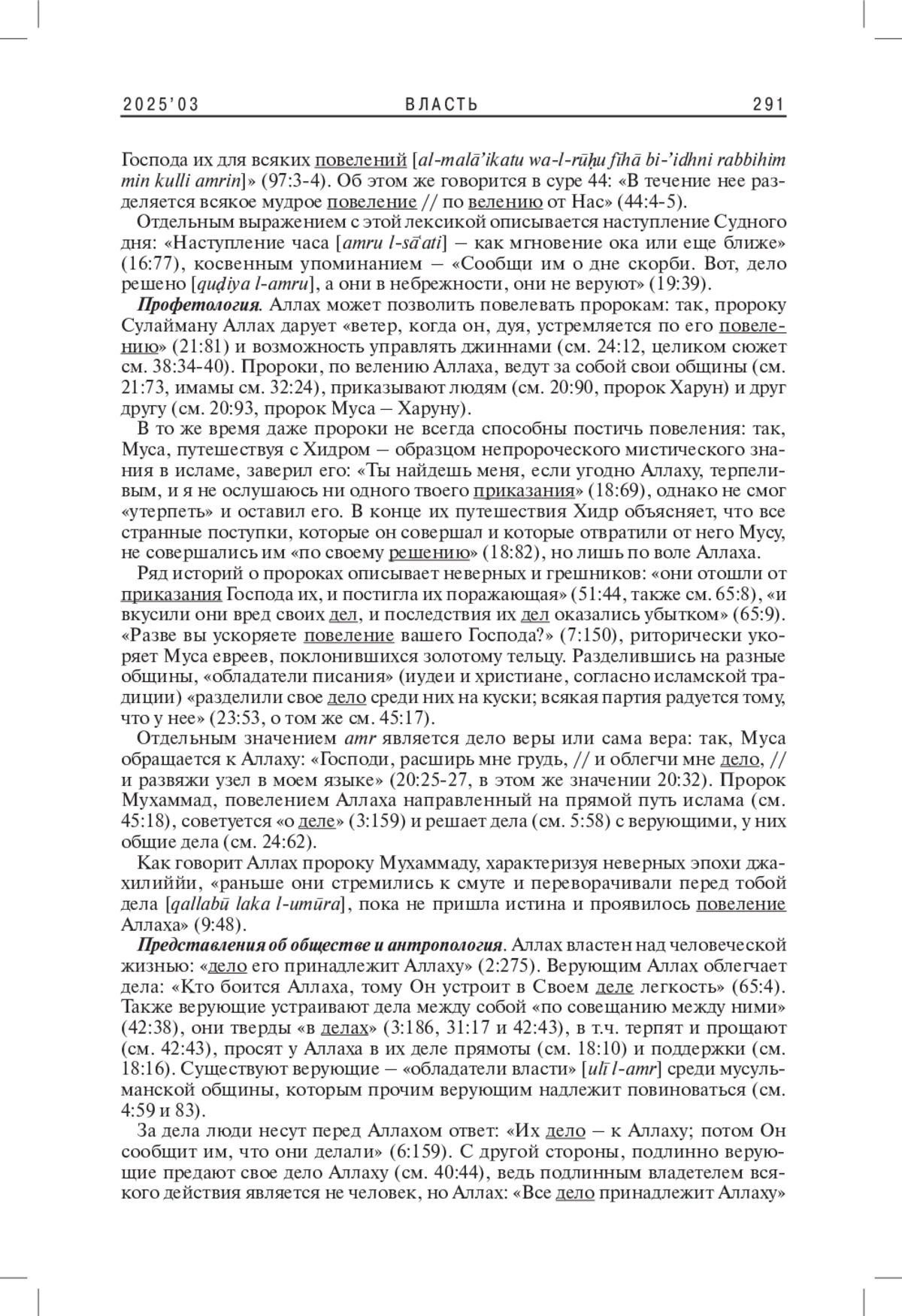 2025'03 ВЛАСТЬ 291

Господа их для всяких повелений [al-malā'ikatu wa-l-rūḥu fīhā bi-'idhni rabbihim min kulli amrin]» (97:3-4). Об этом же говорится в суре 44: «В течение нее разделяется всякое мудрое повеление // по велению от Нас» (44:4-5).

Отдельным выражением с этой лексикой описывается наступление Судного дня: «Наступление часа [amru l-sā'ati] – как мгновение ока или еще ближе» (16:77), косвенным упоминанием – «Сообщи им о дне скорби. Вот, дело решено [quḍiya l-amru], а они в небрежности, они не веруют» (19:39).

Профетология. Аллах может позволить повелевать пророкам: так, пророку Сулайману Аллах дарует «ветер, когда он, дуя, устремляется по его повелению» (21:81) и возможность управлять джиннами (см. 24:12, целиком сюжет см. 38:34-40). Пророки, по велению Аллаха, ведут за собой свои общины (см. 21:73, имамы см. 32:24), приказывают людям (см. 20:90, пророк Харун) и друг другу (см. 20:93, пророк Муса – Харуну).

В то же время даже пророки не всегда способны постичь повеления: так, Муса, путешествуя с Хидром – образцом непророческого мистического знания в исламе, заверил его: «Ты найдешь меня, если угодно Аллаху, терпеливым, и я не ослушаюсь ни одного твоего приказания» (18:69), однако не смог «утерпеть» и оставил его. В конце их путешествия Хидр объясняет, что все странные поступки, которые он совершал и которые отвратили от него Мусу, не совершались им «по своему решению» (18:82), но лишь по воле Аллаха.

Ряд историй о пророках описывает неверных и грешников: «они отошли от приказания Господа их, и постигла их поражающая» (51:44, также см. 65:8), «и вкусили они вред своих дел, и последствия их дел оказались убытком» (65:9). «Разве вы ускоряете повеление вашего Господа?» (7:150), риторически укоряет Муса евреев, поклонившихся золотому тельцу. Разделившись на разные общины, «обладатели писания» (иудеи и христиане, согласно исламской традиции) «разделили свое дело среди них на куски; всякая партия радуется тому, что у нее» (23:53, о том же см. 45:17).

Отдельным значением amr является дело веры или сама вера: так, Муса обращается к Аллаху: «Господи, расширь мне грудь, // и облегчи мне дело, // и развяжи узел в моем языке» (20:25-27, в этом же значении 20:32). Пророк Мухаммад, повелением Аллаха направленный на прямой путь ислама (см. 45:18), советуется «о деле» (3:159) и решает дела (см. 5:58) с верующими, у них общие дела (см. 24:62).

Как говорит Аллах пророку Мухаммаду, характеризуя неверных эпохи джахилиййи, «раньше они стремились к смуте и переворачивали перед тобой дела [qallabū laka l-umūra], пока не пришла истина и проявилось повеление Аллаха» (9:48).

Представления об обществе и антропология. Аллах властен над человеческой жизнью: «дело его принадлежит Аллаху» (2:275). Верующим Аллах облегчает дела: «Кто боится Аллаха, тому Он устроит в Своем деле легкость» (65:4). Также верующие устраивают дела между собой «по совещанию между ними» (42:38), они тверды «в делах» (3:186, 31:17 и 42:43), в т.ч. терпят и прощают (см. 42:43), просят у Аллаха в их деле прямоты (см. 18:10) и поддержки (см. 18:16). Существуют верующие – «обладатели власти» [ulī l-amr] среди мусульманской общины, которым прочим верующим надлежит повиноваться (см. 4:59 и 83).

За дела люди несут перед Аллахом ответ: «Их дело – к Аллаху; потом Он сообщит им, что они делали» (6:159). С другой стороны, подлинно верующие предают свое дело Аллаху (см. 40:44), ведь подлинным владетелем всякого действия является не человек, но Аллах: «Все дело принадлежит Аллаху»